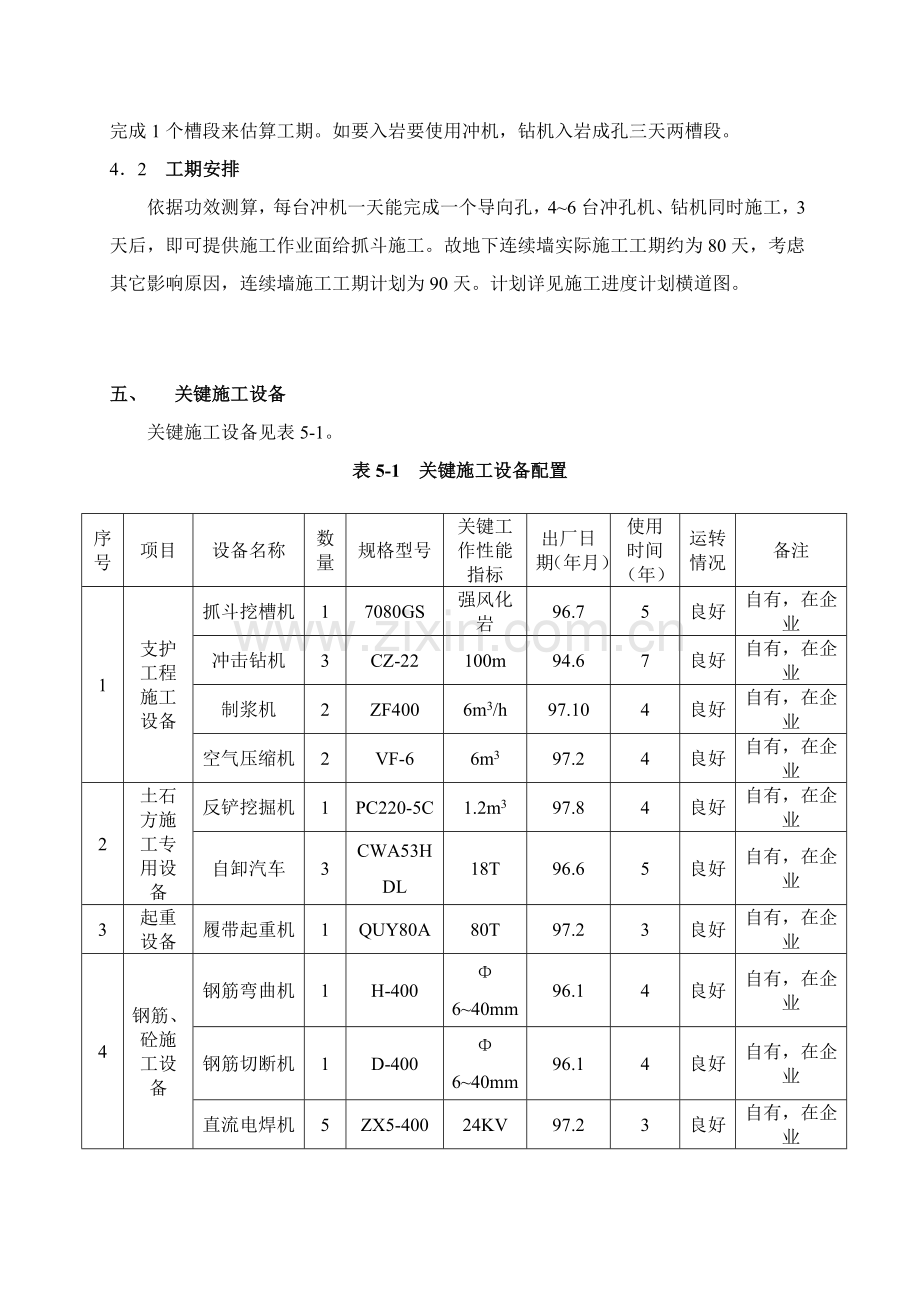 完成1个槽段来估算工期。如要入岩要使用冲机，钻机入岩成孔三天两槽段。

4．2　工期安排

依据功效测算，每台冲机一天能完成一个导向孔，4~6台冲孔机、钻机同时施工，3天后，即可提供施工作业面给抓斗施工。故地下连续墙实际施工工期约为80天，考虑其它影响原因，连续墙施工工期计划为90天。计划详见施工进度计划横道图。

五、　关键施工设备

关键施工设备见表5-1。

表5-1　关键施工设备配置

| 序号 | 项目 | 设备名称 | 数量 | 规格型号 | 关键工作性能指标 | 出厂日期(年月) | 使用时间（年） | 运转情况 | 备注 |
|---|---|---|---|---|---|---|---|---|---|
| 1 | 支护工程施工设备 | 抓斗挖槽机 | 1 | 7080GS | 强风化岩 | 96.7 | 5 | 良好 | 自有，在企业 |
|  |  | 冲击钻机 | 3 | CZ-22 | 100m | 94.6 | 7 | 良好 | 自有，在企业 |
|  |  | 制浆机 | 2 | ZF400 | $6m^3/h$ | 97.10 | 4 | 良好 | 自有，在企业 |
|  |  | 空气压缩机 | 2 | VF-6 | $6m^3$ | 97.2 | 4 | 良好 | 自有，在企业 |
| 2 | 土石方施工专用设备 | 反铲挖掘机 | 1 | PC220-5C | $1.2m^3$ | 97.8 | 4 | 良好 | 自有，在企业 |
|  |  | 自卸汽车 | 3 | CWA53HDL | 18T | 96.6 | 5 | 良好 | 自有，在企业 |
| 3 | 起重设备 | 履带起重机 | 1 | QUY80A | 80T | 97.2 | 3 | 良好 | 自有，在企业 |
| 4 | 钢筋、砼施工设备 | 钢筋弯曲机 | 1 | H-400 | Φ6~40mm | 96.1 | 4 | 良好 | 自有，在企业 |
|  |  | 钢筋切断机 | 1 | D-400 | Φ6~40mm | 96.1 | 4 | 良好 | 自有，在企业 |
|  |  | 直流电焊机 | 5 | ZX5-400 | 24KV | 97.2 | 3 | 良好 | 自有，在企业 |

www.zixin.com.cn